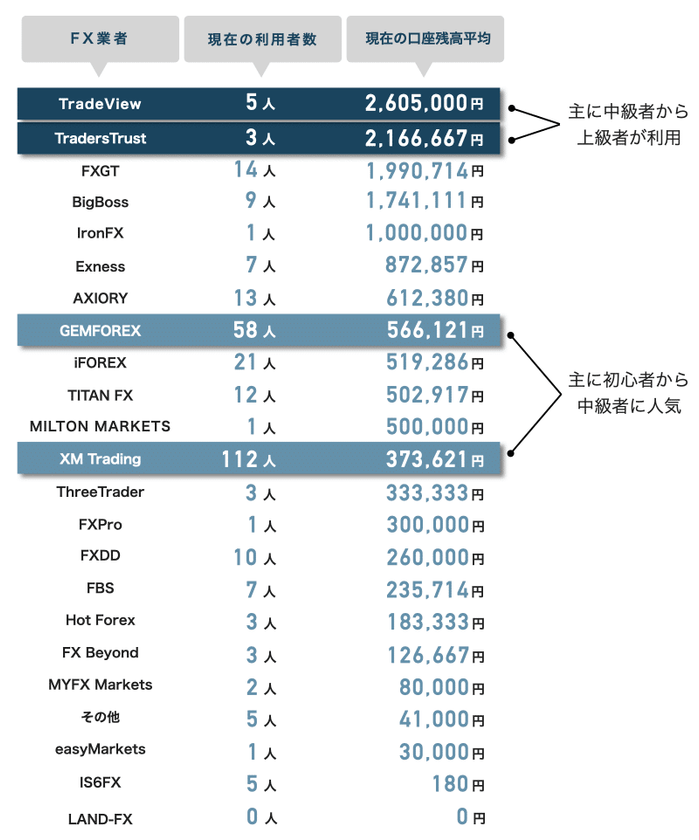 | FX業者 | 現在の利用者数 | 現在の口座残高平均 |
|---|---|---|
| TradeView | 5人 | 2,605,000円 |
| TradersTrust | 3人 | 2,166,667円 |
| FXGT | 14人 | 1,990,714円 |
| BigBoss | 9人 | 1,741,111円 |
| IronFX | 1人 | 1,000,000円 |
| Exness | 7人 | 872,857円 |
| AXIORY | 13人 | 612,380円 |
| GEMFOREX | 58人 | 566,121円 |
| iFOREX | 21人 | 519,286円 |
| TITAN FX | 12人 | 502,917円 |
| MILTON MARKETS | 1人 | 500,000円 |
| XM Trading | 112人 | 373,621円 |
| ThreeTrader | 3人 | 333,333円 |
| FXPro | 1人 | 300,000円 |
| FXDD | 10人 | 260,000円 |
| FBS | 7人 | 235,714円 |
| Hot Forex | 3人 | 183,333円 |
| FX Beyond | 3人 | 126,667円 |
| MYFX Markets | 2人 | 80,000円 |
| その他 | 5人 | 41,000円 |
| easyMarkets | 1人 | 30,000円 |
| IS6FX | 5人 | 180円 |
| LAND-FX | 0人 | 0円 |

主に中級者から上級者が利用

主に初心者から中級者に人気